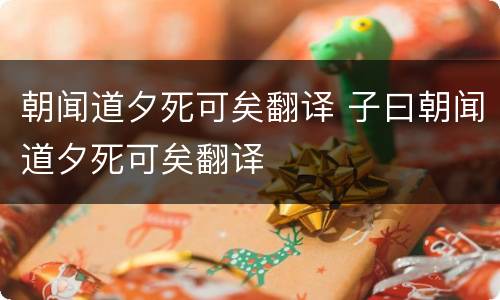 朝闻道夕死可矣翻译 子曰朝闻道夕死可矣翻译